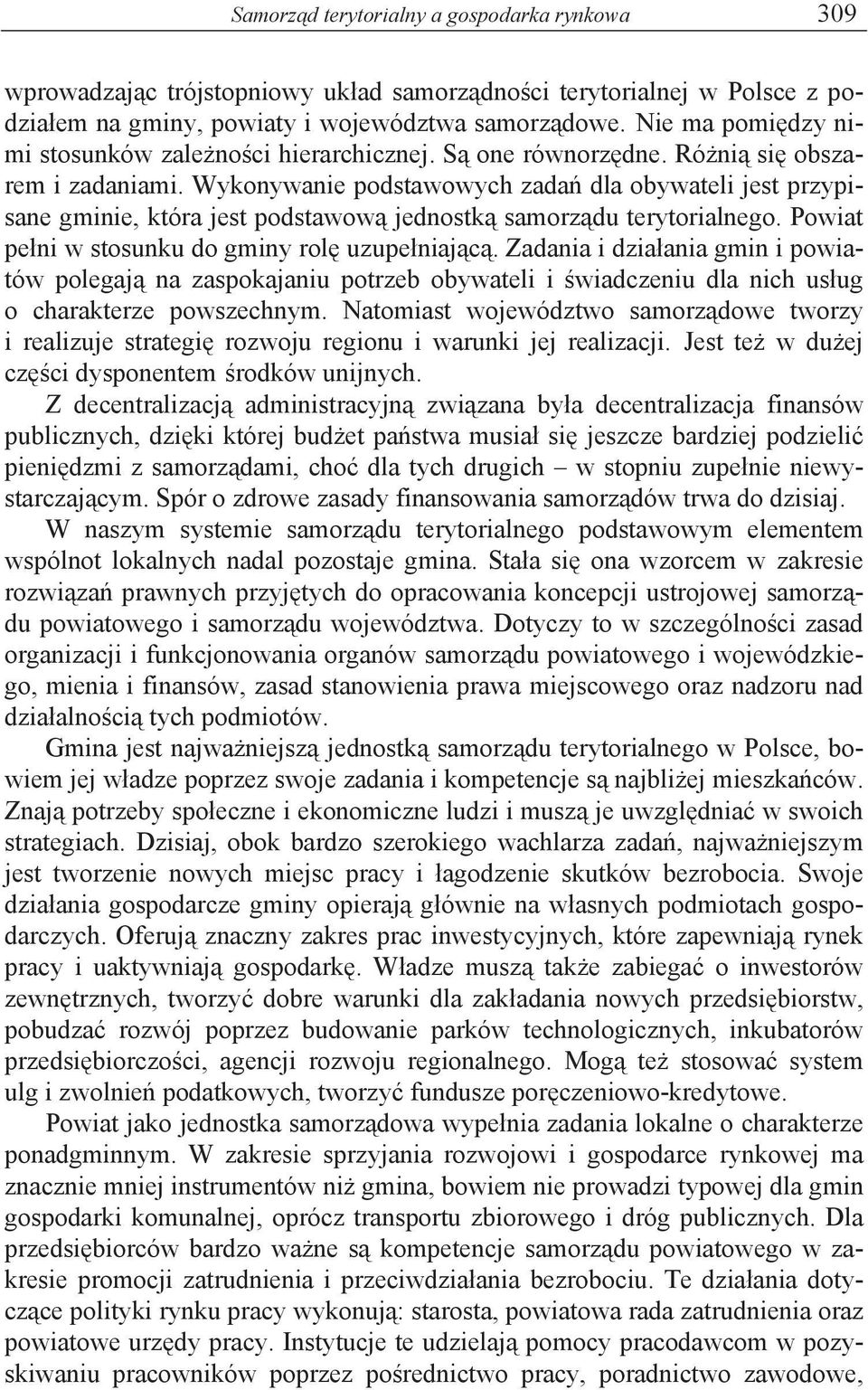 Samorząd terytorialny a gospodarka rynkowa 309

wprowadzając trójstopniowy układ samorządności terytorialnej w Polsce z podziałem na gminy, powiaty i województwa samorządowe. Nie ma pomiędzy nimi stosunków zależności hierarchicznej. Są one równorzędne. Różnią się obszarem i zadaniami. Wykonywanie podstawowych zadań dla obywateli jest przypisane gminie, która jest podstawową jednostką samorządu terytorialnego. Powiat pełni w stosunku do gminy rolę uzupełniającą. Zadania i działania gmin i powiatów polegają na zaspokajaniu potrzeb obywateli i świadczeniu dla nich usług o charakterze powszechnym. Natomiast województwo samorządowe tworzy i realizuje strategię rozwoju regionu i warunki jej realizacji. Jest też w dużej części dysponentem środków unijnych.

Z decentralizacją administracyjną związana była decentralizacja finansów publicznych, dzięki której budżet państwa musiał się jeszcze bardziej podzielić pieniędzmi z samorządami, choć dla tych drugich – w stopniu zupełnie niewystarczającym. Spór o zdrowe zasady finansowania samorządów trwa do dzisiaj.

W naszym systemie samorządu terytorialnego podstawowym elementem wspólnot lokalnych nadal pozostaje gmina. Stała się ona wzorcem w zakresie rozwiązań prawnych przyjętych do opracowania koncepcji ustrojowej samorządu powiatowego i samorządu województwa. Dotyczy to w szczególności zasad organizacji i funkcjonowania organów samorządu powiatowego i wojewódzkiego, mienia i finansów, zasad stanowienia prawa miejscowego oraz nadzoru nad działalnością tych podmiotów.

Gmina jest najważniejszą jednostką samorządu terytorialnego w Polsce, bowiem jej władze poprzez swoje zadania i kompetencje są najbliżej mieszkańców. Znają potrzeby społeczne i ekonomiczne ludzi i muszą je uwzględniać w swoich strategiach. Dzisiaj, obok bardzo szerokiego wachlarza zadań, najważniejszym jest tworzenie nowych miejsc pracy i łagodzenie skutków bezrobocia. Swoje działania gospodarcze gminy opierają głównie na własnych podmiotach gospodarczych. Oferują znaczny zakres prac inwestycyjnych, które zapewniają rynek pracy i uaktywniają gospodarkę. Władze muszą także zabiegać o inwestorów zewnętrznych, tworzyć dobre warunki dla zakładania nowych przedsiębiorstw, pobudzać rozwój poprzez budowanie parków technologicznych, inkubatorów przedsiębiorczości, agencji rozwoju regionalnego. Mogą też stosować system ulg i zwolnień podatkowych, tworzyć fundusze poręczeniowo-kredytowe.

Powiat jako jednostka samorządowa wypełnia zadania lokalne o charakterze ponadgminnym. W zakresie sprzyjania rozwojowi i gospodarce rynkowej ma znacznie mniej instrumentów niż gmina, bowiem nie prowadzi typowej dla gmin gospodarki komunalnej, oprócz transportu zbiorowego i dróg publicznych. Dla przedsiębiorców bardzo ważne są kompetencje samorządu powiatowego w zakresie promocji zatrudnienia i przeciwdziałania bezrobociu. Te działania dotyczące polityki rynku pracy wykonują: starosta, powiatowa rada zatrudnienia oraz powiatowe urzędy pracy. Instytucje te udzielają pomocy pracodawcom w pozyskiwaniu pracowników poprzez pośrednictwo pracy, poradnictwo zawodowe,